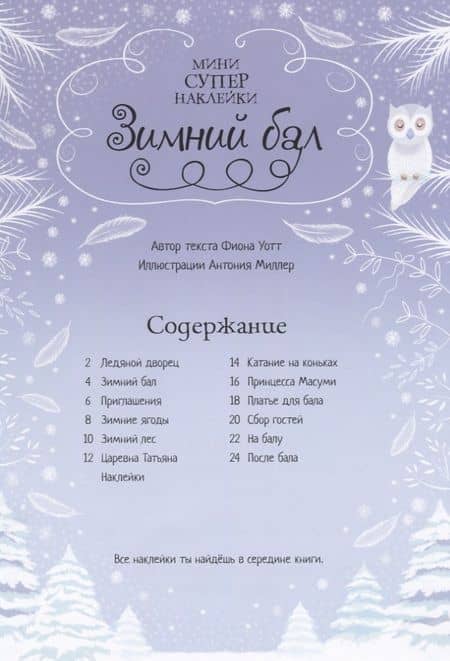 МИНИ
СУПЕР
НАКЛЕЙКИ
Зимний бал

Автор текста Фиона Уотт
Иллюстрации Антония Миллер

Содержание

2 Ледяной дворец
4 Зимний бал
6 Приглашения
8 Зимние ягоды
10 Зимний лес
12 Царевна Татьяна
Наклейки

14 Катание на коньках
16 Принцесса Масуми
18 Платье для бала
20 Сбор гостей
22 На балу
24 После бала

Все наклейки ты найдёшь в середине книги.